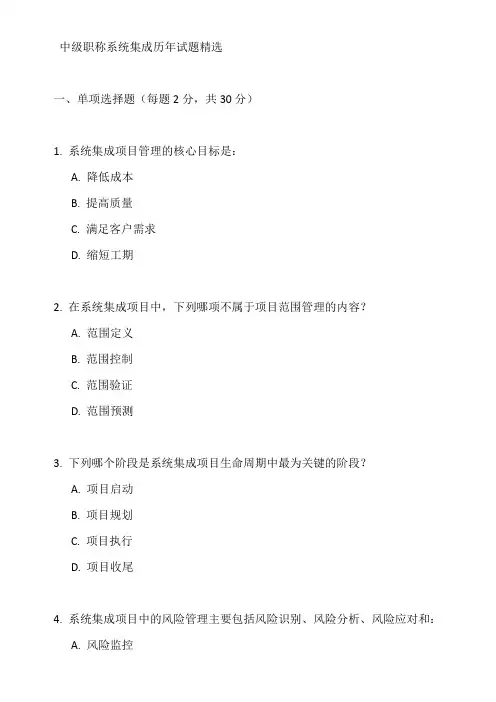 中级职称系统集成历年试题精选

一、单项选择题（每题 2 分，共 30 分）

1. 系统集成项目管理的核心目标是：

A. 降低成本

B. 提高质量

C. 满足客户需求

D. 缩短工期

2. 在系统集成项目中，下列哪项不属于项目范围管理的内容？

A. 范围定义

B. 范围控制

C. 范围验证

D. 范围预测

3. 下列哪个阶段是系统集成项目生命周期中最为关键的阶段？

A. 项目启动

B. 项目规划

C. 项目执行

D. 项目收尾

4. 系统集成项目中的风险管理主要包括风险识别、风险分析、风险应对和：

A. 风险监控